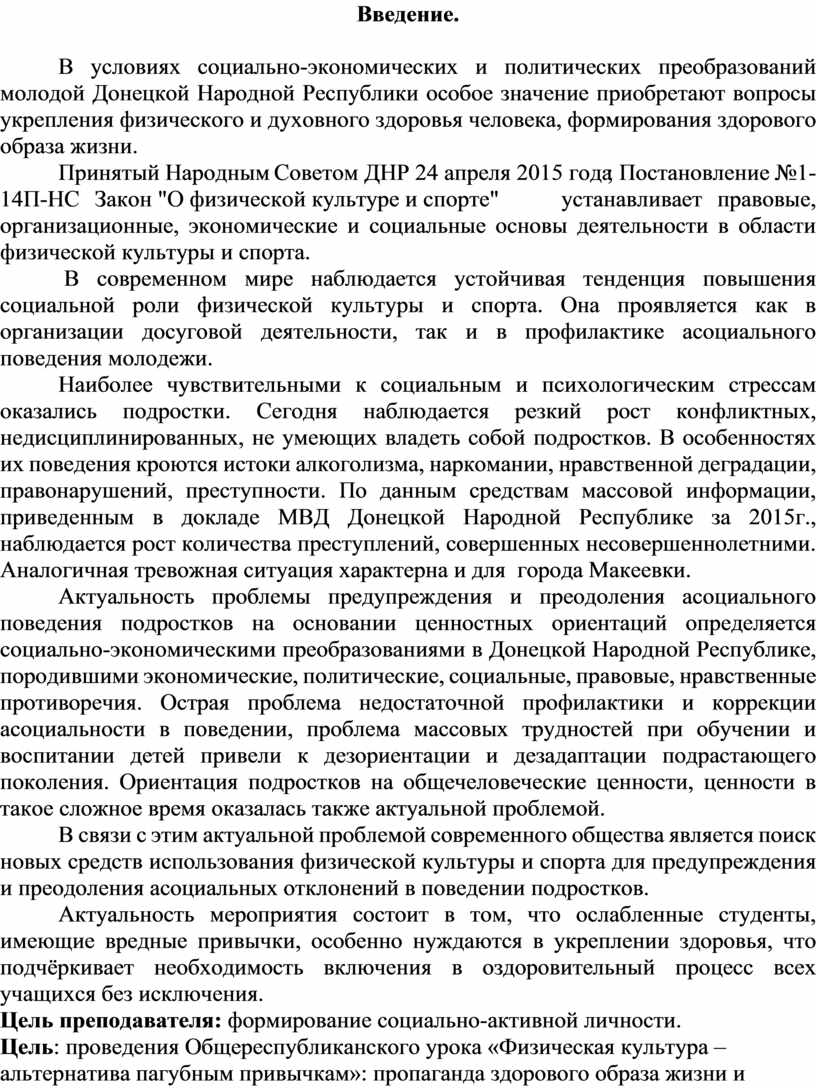 Введение.

В условиях социально-экономических и политических преобразований молодой Донецкой Народной Республики особое значение приобретают вопросы укрепления физического и духовного здоровья человека, формирования здорового образа жизни.

Принятый Народным Советом ДНР 24 апреля 2015 года Постановление №1-14П-НС Закон "О физической культуре и спорте" устанавливает правовые, организационные, экономические и социальные основы деятельности в области физической культуры и спорта.

В современном мире наблюдается устойчивая тенденция повышения социальной роли физической культуры и спорта. Она проявляется как в организации досуговой деятельности, так и в профилактике асоциального поведения молодежи.

Наиболее чувствительными к социальным и психологическим стрессам оказались подростки. Сегодня наблюдается резкий рост конфликтных, недисциплинированных, не умеющих владеть собой подростков. В особенностях их поведения кроются истоки алкоголизма, наркомании, нравственной деградации, правонарушений, преступности. По данным средствам массовой информации, приведенным в докладе МВД Донецкой Народной Республике за 2015г., наблюдается рост количества преступлений, совершенных несовершеннолетними. Аналогичная тревожная ситуация характерна и для города Макеевки.

Актуальность проблемы предупреждения и преодоления асоциального поведения подростков на основании ценностных ориентаций определяется социально-экономическими преобразованиями в Донецкой Народной Республике, породившими экономические, политические, социальные, правовые, нравственные противоречия. Острая проблема недостаточной профилактики и коррекции асоциальности в поведении, проблема массовых трудностей при обучении и воспитании детей привели к дезориентации и дезадаптации подрастающего поколения. Ориентация подростков на общечеловеческие ценности, ценности в такое сложное время оказалась также актуальной проблемой.

В связи с этим актуальной проблемой современного общества является поиск новых средств использования физической культуры и спорта для предупреждения и преодоления асоциальных отклонений в поведении подростков.

Актуальность мероприятия состоит в том, что ослабленные студенты, имеющие вредные привычки, особенно нуждаются в укреплении здоровья, что подчёркивает необходимость включения в оздоровительный процесс всех учащихся без исключения.

Цель преподавателя: формирование социально-активной личности.

Цель: проведения Общереспубликанского урока «Физическая культура – альтернатива пагубным привычкам»: пропаганда здорового образа жизни и